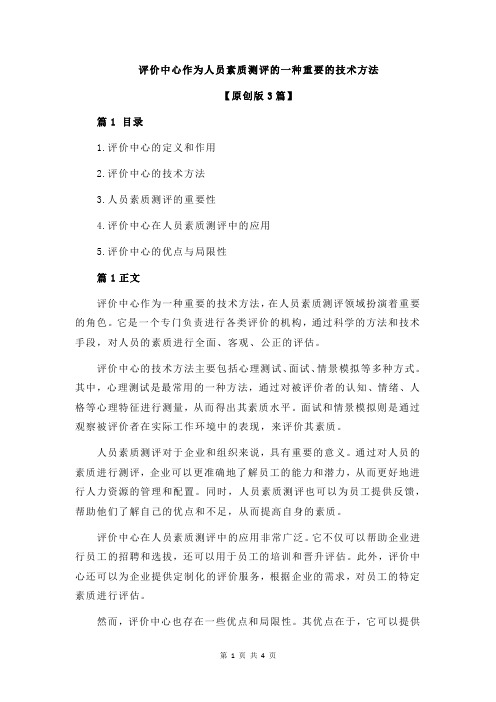 评价中心作为人员素质测评的一种重要的技术方法

【原创版 3 篇】

篇 1 目录

1.评价中心的定义和作用

2.评价中心的技术方法

3.人员素质测评的重要性

4.评价中心在人员素质测评中的应用

5.评价中心的优点与局限性

篇 1 正文

评价中心作为一种重要的技术方法，在人员素质测评领域扮演着重要的角色。它是一个专门负责进行各类评价的机构，通过科学的方法和技术手段，对人员的素质进行全面、客观、公正的评估。

评价中心的技术方法主要包括心理测试、面试、情景模拟等多种方式。其中，心理测试是最常用的一种方法，通过对被评价者的认知、情绪、人格等心理特征进行测量，从而得出其素质水平。面试和情景模拟则是通过观察被评价者在实际工作环境中的表现，来评价其素质。

人员素质测评对于企业和组织来说，具有重要的意义。通过对人员的素质进行测评，企业可以更准确地了解员工的能力和潜力，从而更好地进行人力资源的管理和配置。同时，人员素质测评也可以为员工提供反馈，帮助他们了解自己的优点和不足，从而提高自身的素质。

评价中心在人员素质测评中的应用非常广泛。它不仅可以帮助企业进行员工的招聘和选拔，还可以用于员工的培训和晋升评估。此外，评价中心还可以为企业提供定制化的评价服务，根据企业的需求，对员工的特定素质进行评估。

然而，评价中心也存在一些优点和局限性。其优点在于，它可以提供

第 1 页 共 4 页